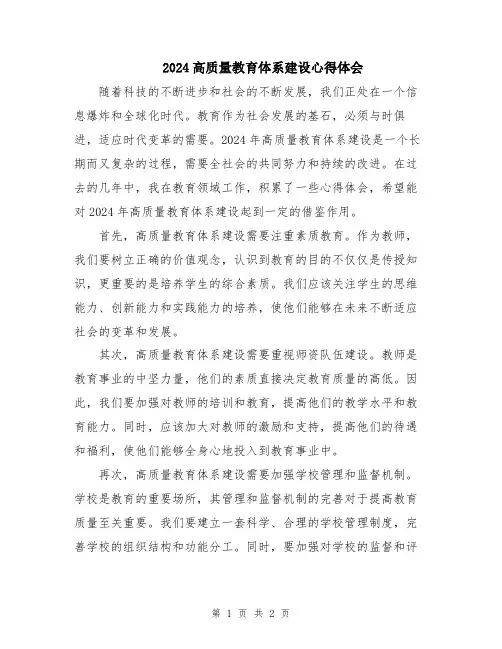 2024高质量教育体系建设心得体会

随着科技的不断进步和社会的不断发展，我们正处在一个信息爆炸和全球化时代。教育作为社会发展的基石，必须与时俱进，适应时代变革的需要。2024年高质量教育体系建设是一个长期而又复杂的过程，需要全社会的共同努力和持续的改进。在过去的几年中，我在教育领域工作，积累了一些心得体会，希望能对2024年高质量教育体系建设起到一定的借鉴作用。

首先，高质量教育体系建设需要注重素质教育。作为教师，我们要树立正确的价值观念，认识到教育的目的不仅仅是传授知识，更重要的是培养学生的综合素质。我们应该关注学生的思维能力、创新能力和实践能力的培养，使他们能够在未来不断适应社会的变革和发展。

其次，高质量教育体系建设需要重视师资队伍建设。教师是教育事业的中坚力量，他们的素质直接决定教育质量的高低。因此，我们要加强对教师的培训和教育，提高他们的教学水平和教育能力。同时，应该加大对教师的激励和支持，提高他们的待遇和福利，使他们能够全身心地投入到教育事业中。

再次，高质量教育体系建设需要加强学校管理和监督机制。学校是教育的重要场所，其管理和监督机制的完善对于提高教育质量至关重要。我们要建立一套科学、合理的学校管理制度，完善学校的组织结构和功能分工。同时，要加强对学校的监督和评

第 1 页 共 2 页